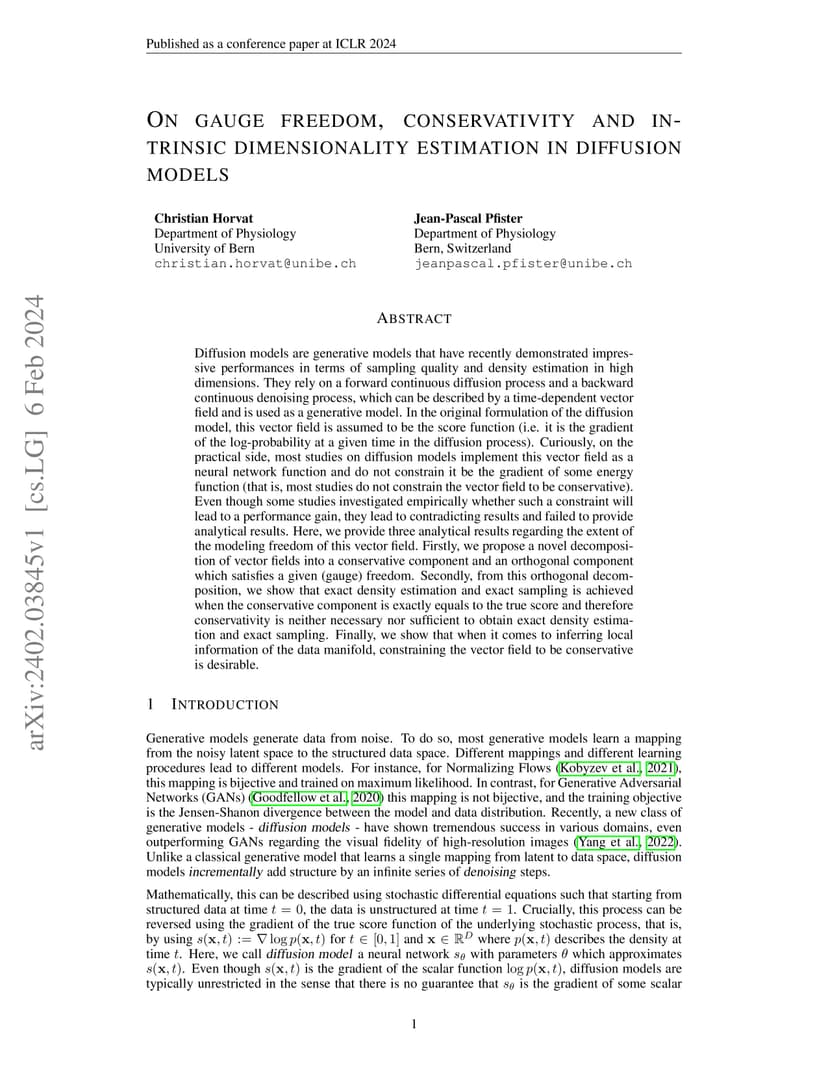 Published as a conference paper at ICLR 2024

ON GAUGE FREEDOM, CONSERVATIVITY AND INTRINSIC DIMENSIONALITY ESTIMATION IN DIFFUSION MODELS

Christian Horvat
Department of Physiology
University of Bern
christian.horvat@unibe.ch

Jean-Pascal Pfister
Department of Physiology
Bern, Switzerland
jeanpascal.pfister@unibe.ch

arXiv:2402.03845v1 [cs.LG] 6 Feb 2024

ABSTRACT

Diffusion models are generative models that have recently demonstrated impressive performances in terms of sampling quality and density estimation in high dimensions. They rely on a forward continuous diffusion process and a backward continuous denoising process, which can be described by a time-dependent vector field and is used as a generative model. In the original formulation of the diffusion model, this vector field is assumed to be the score function (i.e. it is the gradient of the log-probability at a given time in the diffusion process). Curiously, on the practical side, most studies on diffusion models implement this vector field as a neural network function and do not constrain it be the gradient of some energy function (that is, most studies do not constrain the vector field to be conservative). Even though some studies investigated empirically whether such a constraint will lead to a performance gain, they lead to contradicting results and failed to provide analytical results. Here, we provide three analytical results regarding the extent of the modeling freedom of this vector field. Firstly, we propose a novel decomposition of vector fields into a conservative component and an orthogonal component which satisfies a given (gauge) freedom. Secondly, from this orthogonal decomposition, we show that exact density estimation and exact sampling is achieved when the conservative component is exactly equals to the true score and therefore conservativity is neither necessary nor sufficient to obtain exact density estimation and exact sampling. Finally, we show that when it comes to inferring local information of the data manifold, constraining the vector field to be conservative is desirable.

1 INTRODUCTION

Generative models generate data from noise. To do so, most generative models learn a mapping from the noisy latent space to the structured data space. Different mappings and different learning procedures lead to different models. For instance, for Normalizing Flows (Kobyzev et al., 2021), this mapping is bijective and trained on maximum likelihood. In contrast, for Generative Adversarial Networks (GANs) (Goodfellow et al., 2020) this mapping is not bijective, and the training objective is the Jensen-Shanon divergence between the model and data distribution. Recently, a new class of generative models - diffusion models - have shown tremendous success in various domains, even outperforming GANs regarding the visual fidelity of high-resolution images (Yang et al., 2022). Unlike a classical generative model that learns a single mapping from latent to data space, diffusion models incrementally add structure by an infinite series of denoising steps.

Mathematically, this can be described using stochastic differential equations such that starting from structured data at time $t = 0$, the data is unstructured at time $t = 1$. Crucially, this process can be reversed using the gradient of the true score function of the underlying stochastic process, that is, by using $s(\mathbf{x}, t) := \nabla \log p(\mathbf{x}, t)$ for $t \in [0, 1]$ and $\mathbf{x} \in \mathbb{R}^D$ where $p(\mathbf{x}, t)$ describes the density at time $t$. Here, we call diffusion model a neural network $s_\theta$ with parameters $\theta$ which approximates $s(\mathbf{x}, t)$. Even though $s(\mathbf{x}, t)$ is the gradient of the scalar function $\log p(\mathbf{x}, t)$, diffusion models are typically unrestricted in the sense that there is no guarantee that $s_\theta$ is the gradient of some scalar

1